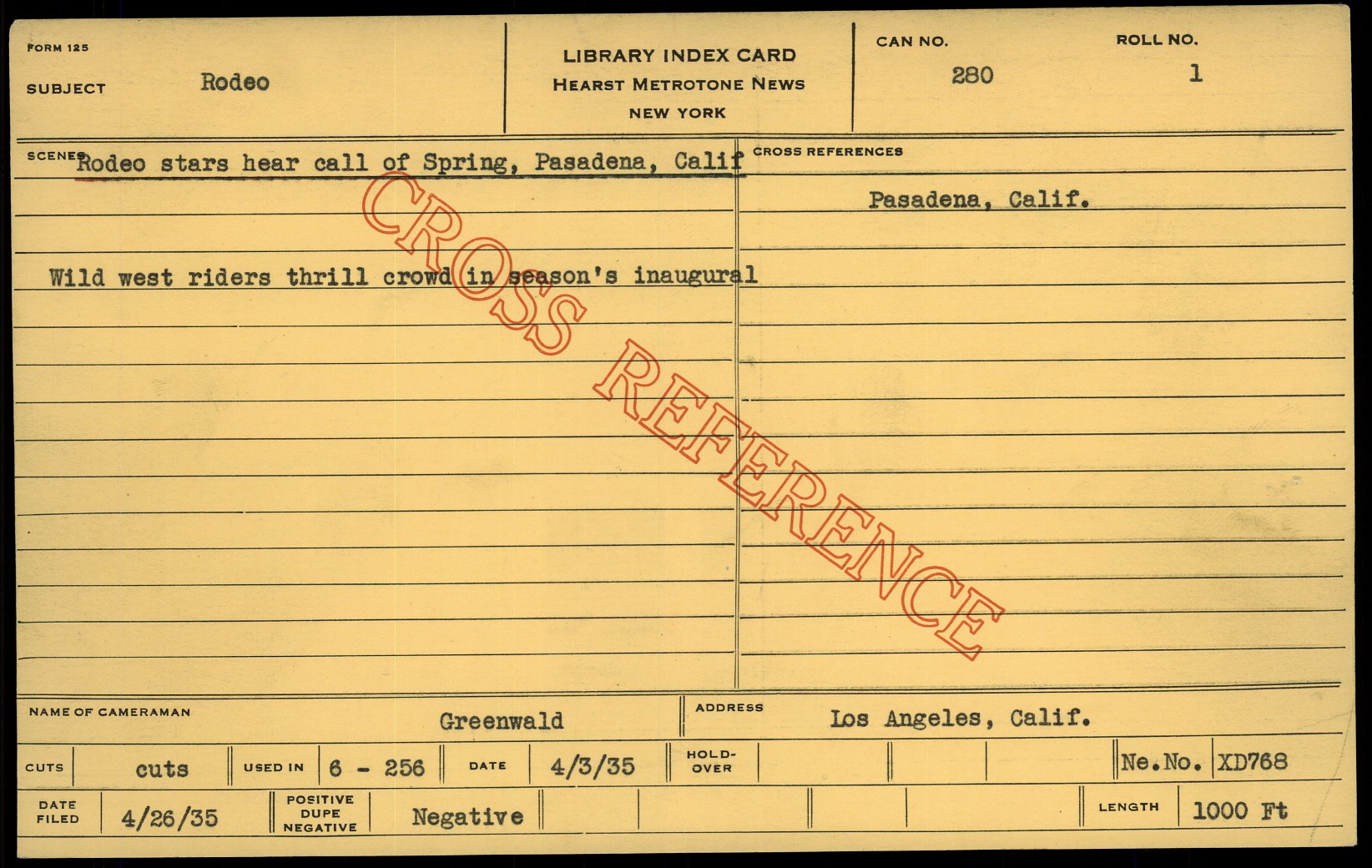 FORM 125

SUBJECT Rodeo

LIBRARY INDEX CARD
HEARST METROTONE NEWS
NEW YORK

CAN NO. 280

ROLL NO. 1

SCENES Rodeo stars hear call of Spring, Pasadena, Calif

Wild west riders thrill crowd in season's inaugural

CROSS REFERENCES

Pasadena, Calif.

NAME OF CAMERAMAN Greenwald

ADDRESS Los Angeles, Calif.

CUTS cuts

USED IN 6 - 256

DATE 4/3/35

HOLD-OVER

Ne.No. XD768

DATE FILED 4/26/35

POSITIVE DUPE NEGATIVE Negative

LENGTH 1000 Ft

CROSS REFERENCE